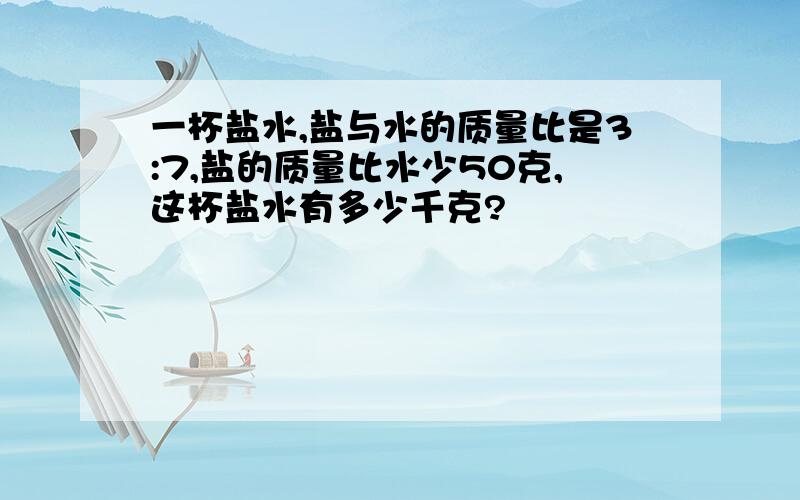 一杯盐水,盐与水的质量比是3:7,盐的质量比水少50克,这杯盐水有多少千克?